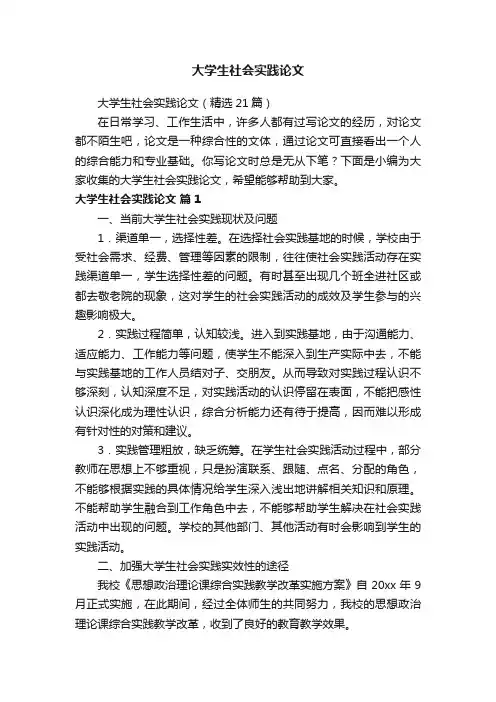 大学生社会实践论文

大学生社会实践论文（精选 21 篇）

在日常学习、工作生活中，许多人都有过写论文的经历，对论文都不陌生吧，论文是一种综合性的文体，通过论文可直接看出一个人的综合能力和专业基础。你写论文时总是无从下笔？下面是小编为大家收集的大学生社会实践论文，希望能够帮助到大家。

大学生社会实践论文 篇 1

一、当前大学生社会实践现状及问题

1．渠道单一，选择性差。在选择社会实践基地的时候，学校由于受社会需求、经费、管理等因素的限制，往往使社会实践活动存在实践渠道单一，学生选择性差的问题。有时甚至出现几个班全进社区或都去敬老院的现象，这对学生的社会实践活动的成效及学生参与的兴趣影响极大。

2．实践过程简单，认知较浅。进入到实践基地，由于沟通能力、适应能力、工作能力等问题，使学生不能深入到生产实际中去，不能与实践基地的工作人员结对子、交朋友。从而导致对实践过程认识不够深刻，认知深度不足，对实践活动的认识停留在表面，不能把感性认识深化成为理性认识，综合分析能力还有待于提高，因而难以形成有针对性的对策和建议。

3．实践管理粗放，缺乏统筹。在学生社会实践活动过程中，部分教师在思想上不够重视，只是扮演联系、跟随、点名、分配的角色，不能够根据实践的具体情况给学生深入浅出地讲解相关知识和原理。不能帮助学生融合到工作角色中去，不能够帮助学生解决在社会实践活动中出现的问题。学校的其他部门、其他活动有时会影响到学生的实践活动。

二、加强大学生社会实践实效性的途径

我校《思想政治理论课综合实践教学改革实施方案》自 20xx 年 9 月正式实施，在此期间，经过全体师生的共同努力，我校的思想政治理论课综合实践教学改革，收到了良好的教育教学效果。